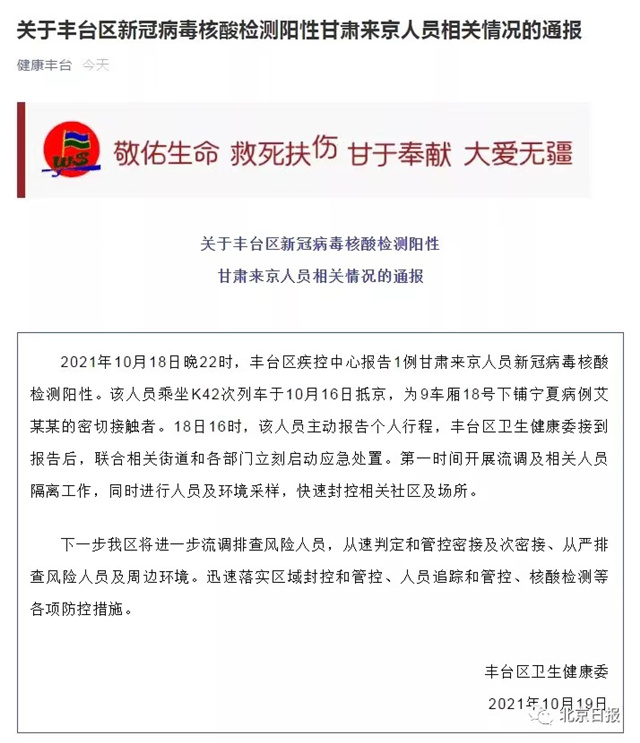 关于丰台区新冠病毒核酸检测阳性甘肃来京人员相关情况的通报

健康丰台 今天

WS

敬佑生命 救死扶伤 甘于奉献 大爱无疆

关于丰台区新冠病毒核酸检测阳性
甘肃来京人员相关情况的通报

2021年10月18日晚22时，丰台区疾控中心报告1例甘肃来京人员新冠病毒核酸检测阳性。该人员乘坐K42次列车于10月16日抵京，为9车厢18号下铺宁夏病例艾某某的密切接触者。18日16时，该人员主动报告个人行程，丰台区卫生健康委接到报告后，联合相关街道和各部门立刻启动应急处置。第一时间开展流调及相关人员隔离工作，同时进行人员及环境采样，快速封控相关社区及场所。

下一步我区将进一步流调排查风险人员，从速判定和管控密接及次密接、从严排查风险人员及周边环境。迅速落实区域封控和管控、人员追踪和管控、核酸检测等各项防控措施。

丰台区卫生健康委

2021年10月19日

北京日报